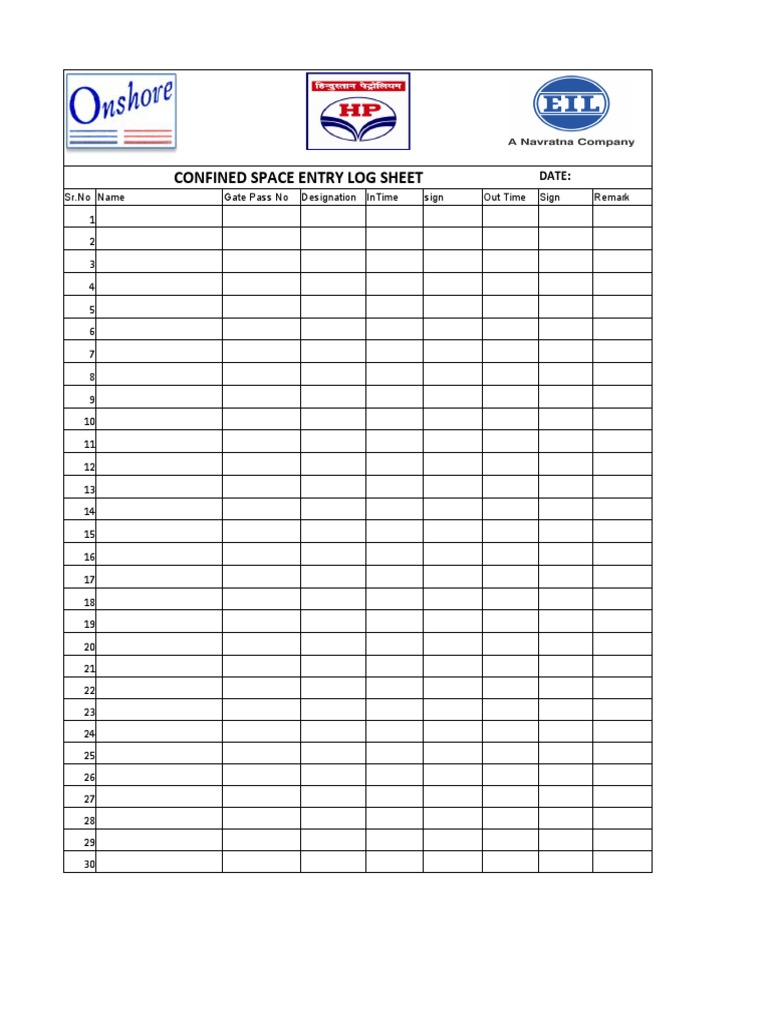 Onshore

हिन्दुस्तान पेट्रोलियम
HP

EIL
A Navratna Company

CONFINED SPACE ENTRY LOG SHEET

DATE:

| Sr.No | Name | Gate Pass No | Designation | InTime | sign | Out Time | Sign | Remark |
|---|---|---|---|---|---|---|---|---|
| 1 | | | | | | | | |
| 2 | | | | | | | | |
| 3 | | | | | | | | |
| 4 | | | | | | | | |
| 5 | | | | | | | | |
| 6 | | | | | | | | |
| 7 | | | | | | | | |
| 8 | | | | | | | | |
| 9 | | | | | | | | |
| 10 | | | | | | | | |
| 11 | | | | | | | | |
| 12 | | | | | | | | |
| 13 | | | | | | | | |
| 14 | | | | | | | | |
| 15 | | | | | | | | |
| 16 | | | | | | | | |
| 17 | | | | | | | | |
| 18 | | | | | | | | |
| 19 | | | | | | | | |
| 20 | | | | | | | | |
| 21 | | | | | | | | |
| 22 | | | | | | | | |
| 23 | | | | | | | | |
| 24 | | | | | | | | |
| 25 | | | | | | | | |
| 26 | | | | | | | | |
| 27 | | | | | | | | |
| 28 | | | | | | | | |
| 29 | | | | | | | | |
| 30 | | | | | | | | |